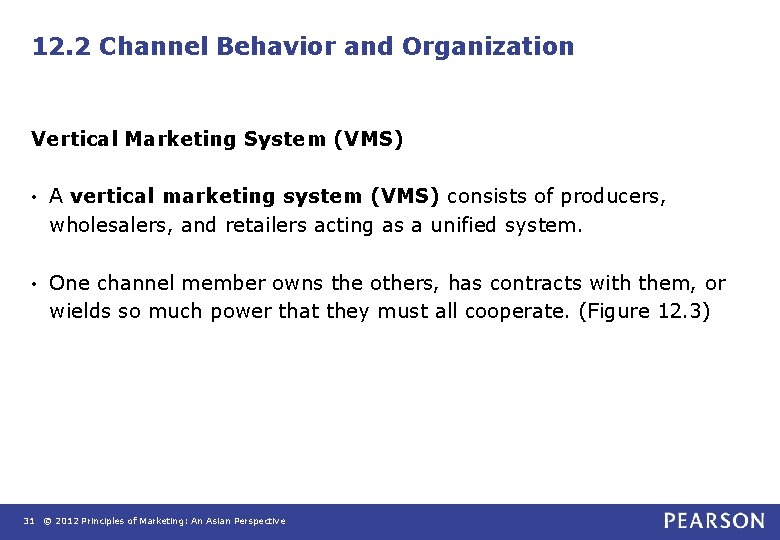 12.2 Channel Behavior and Organization

Vertical Marketing System (VMS)

• A vertical marketing system (VMS) consists of producers, wholesalers, and retailers acting as a unified system.

• One channel member owns the others, has contracts with them, or wields so much power that they must all cooperate. (Figure 12.3)

31 © 2012 Principles of Marketing: An Asian Perspective

PEARSON